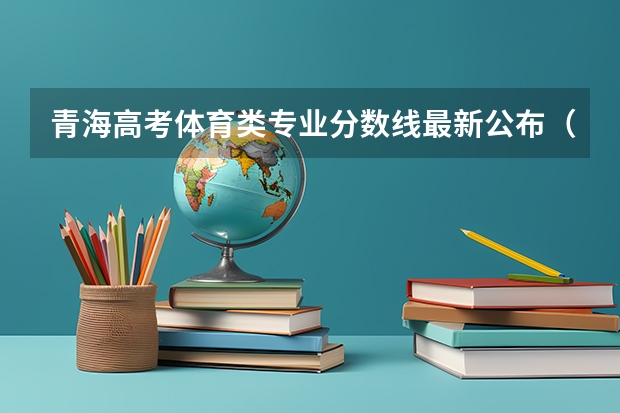 青海高考体育类专业分数线最新公布（